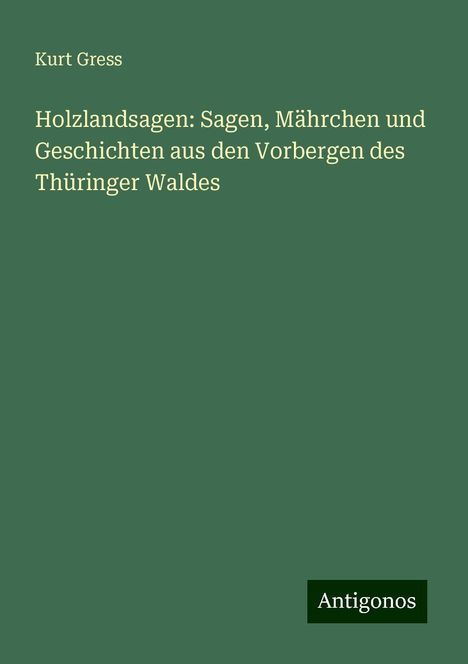 Kurt Gress

Holzlandsagen: Sagen, Mährchen und Geschichten aus den Vorbergen des Thüringer Waldes

Antigonos